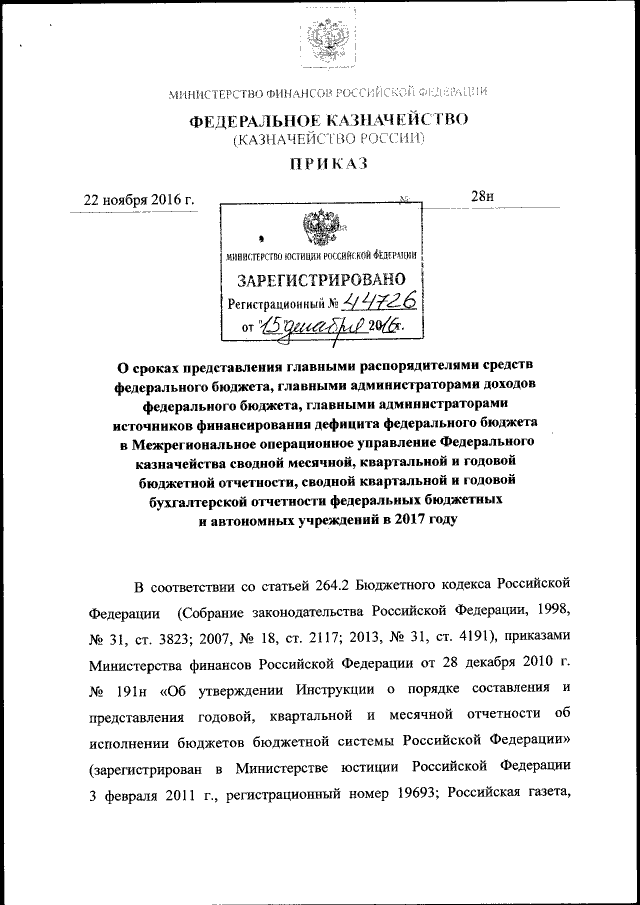 МИНИСТЕРСТВО ФИНАНСОВ РОССИЙСКОЙ ФЕДЕРАЦИИ

ФЕДЕРАЛЬНОЕ КАЗНАЧЕЙСТВО
(КАЗНАЧЕЙСТВО РОССИИ)

ПРИКАЗ

22 ноября 2016 г. № 28н

МИНИСТЕРСТВО ЮСТИЦИИ РОССИЙСКОЙ ФЕДЕРАЦИИ
ЗАРЕГИСТРИРОВАНО
Регистрационный № 44726
от "15" декабря 2016 г.

О сроках представления главными распорядителями средств федерального бюджета, главными администраторами доходов федерального бюджета, главными администраторами источников финансирования дефицита федерального бюджета в Межрегиональное операционное управление Федерального казначейства сводной месячной, квартальной и годовой бюджетной отчетности, сводной квартальной и годовой бухгалтерской отчетности федеральных бюджетных и автономных учреждений в 2017 году

В соответствии со статьей 264.2 Бюджетного кодекса Российской Федерации (Собрание законодательства Российской Федерации, 1998, № 31, ст. 3823; 2007, № 18, ст. 2117; 2013, № 31, ст. 4191), приказами Министерства финансов Российской Федерации от 28 декабря 2010 г. № 191н «Об утверждении Инструкции о порядке составления и представления годовой, квартальной и месячной отчетности об исполнении бюджетов бюджетной системы Российской Федерации» (зарегистрирован в Министерстве юстиции Российской Федерации 3 февраля 2011 г., регистрационный номер 19693; Российская газета,